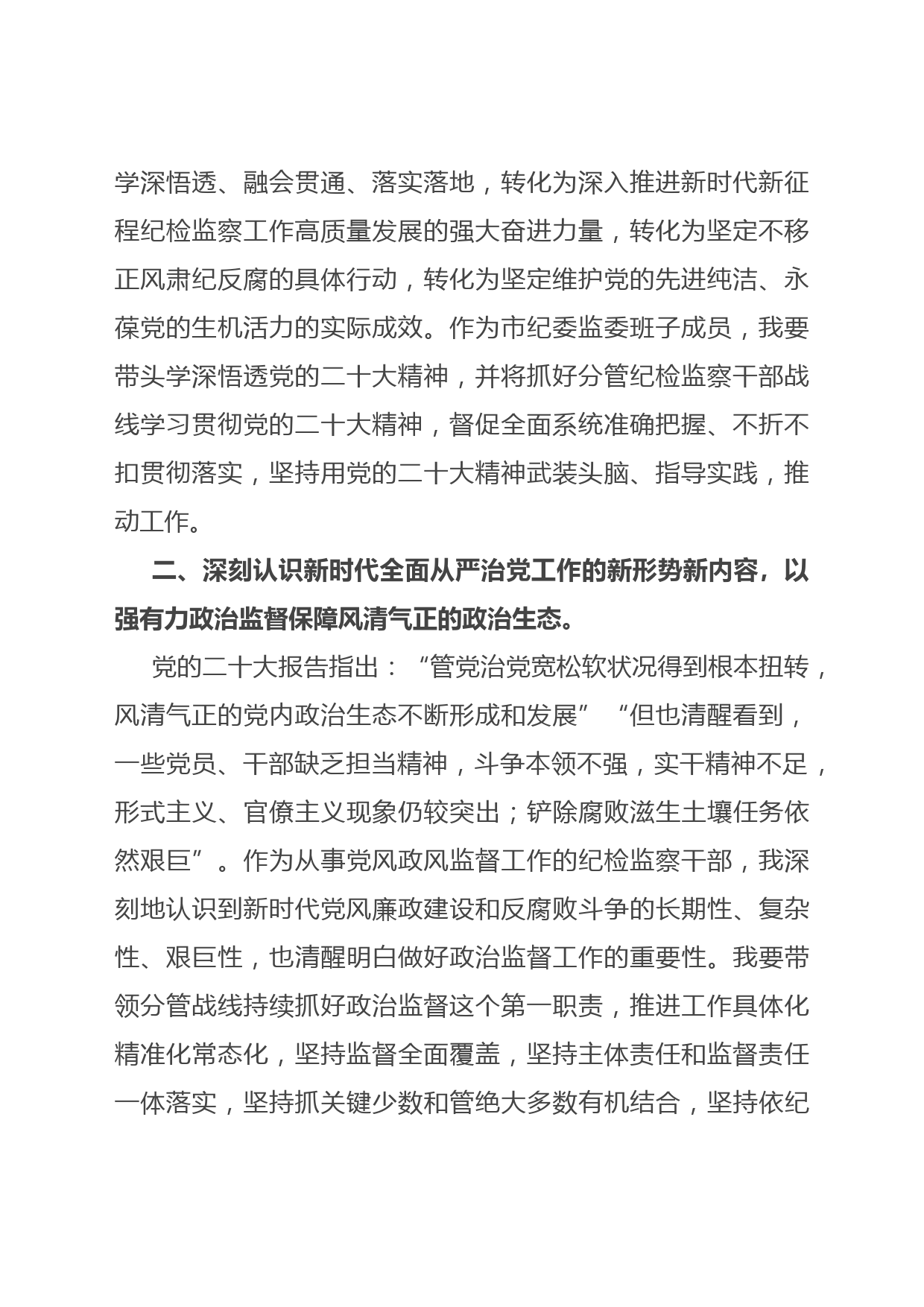 学深悟透、融会贯通、落实落地，转化为深入推进新时代新征程纪检监察工作高质量发展的强大奋进力量，转化为坚定不移正风肃纪反腐的具体行动，转化为坚定维护党的先进纯洁、永葆党的生机活力的实际成效。作为市纪委监委班子成员，我要带头学深悟透党的二十大精神，并将抓好分管纪检监察干部战线学习贯彻党的二十大精神，督促全面系统准确把握、不折不扣贯彻落实，坚持用党的二十大精神武装头脑、指导实践，推动工作。

二、深刻认识新时代全面从严治党工作的新形势新内容，以强有力政治监督保障风清气正的政治生态。

党的二十大报告指出：“管党治党宽松软状况得到根本扭转，风清气正的党内政治生态不断形成和发展”“但也清醒看到，一些党员、干部缺乏担当精神，斗争本领不强，实干精神不足，形式主义、官僚主义现象仍较突出；铲除腐败滋生土壤任务依然艰巨”。作为从事党风政风监督工作的纪检监察干部，我深刻地认识到新时代党风廉政建设和反腐败斗争的长期性、复杂性、艰巨性，也清醒明白做好政治监督工作的重要性。我要带领分管战线持续抓好政治监督这个第一职责，推进工作具体化精准化常态化，坚持监督全面覆盖，坚持主体责任和监督责任一体落实，坚持抓关键少数和管绝大多数有机结合，坚持依纪